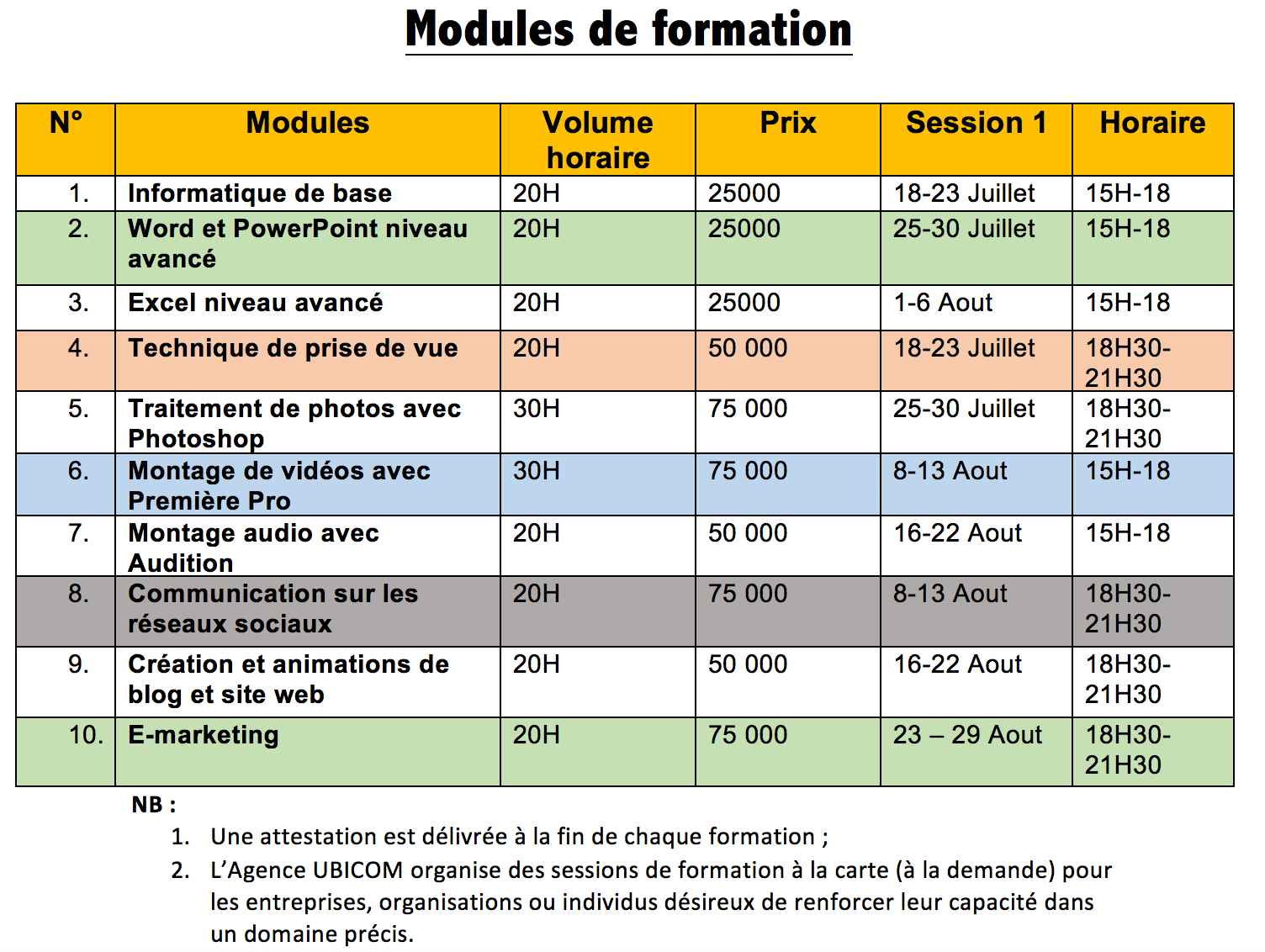 Modules de formation

| N° | Modules | Volume horaire | Prix | Session 1 | Horaire |
|---|---|---|---|---|---|
| 1. | Informatique de base | 20H | 25000 | 18-23 Juillet | 15H-18 |
| 2. | Word et PowerPoint niveau avancé | 20H | 25000 | 25-30 Juillet | 15H-18 |
| 3. | Excel niveau avancé | 20H | 25000 | 1-6 Aout | 15H-18 |
| 4. | Technique de prise de vue | 20H | 50 000 | 18-23 Juillet | 18H30-21H30 |
| 5. | Traitement de photos avec Photoshop | 30H | 75 000 | 25-30 Juillet | 18H30-21H30 |
| 6. | Montage de vidéos avec Première Pro | 30H | 75 000 | 8-13 Aout | 15H-18 |
| 7. | Montage audio avec Audition | 20H | 50 000 | 16-22 Aout | 15H-18 |
| 8. | Communication sur les réseaux sociaux | 20H | 75 000 | 8-13 Aout | 18H30-21H30 |
| 9. | Création et animations de blog et site web | 20H | 50 000 | 16-22 Aout | 18H30-21H30 |
| 10. | E-marketing | 20H | 75 000 | 23 – 29 Aout | 18H30-21H30 |

NB :

1. Une attestation est délivrée à la fin de chaque formation ;
2. L'Agence UBICOM organise des sessions de formation à la carte (à la demande) pour les entreprises, organisations ou individus désireux de renforcer leur capacité dans un domaine précis.